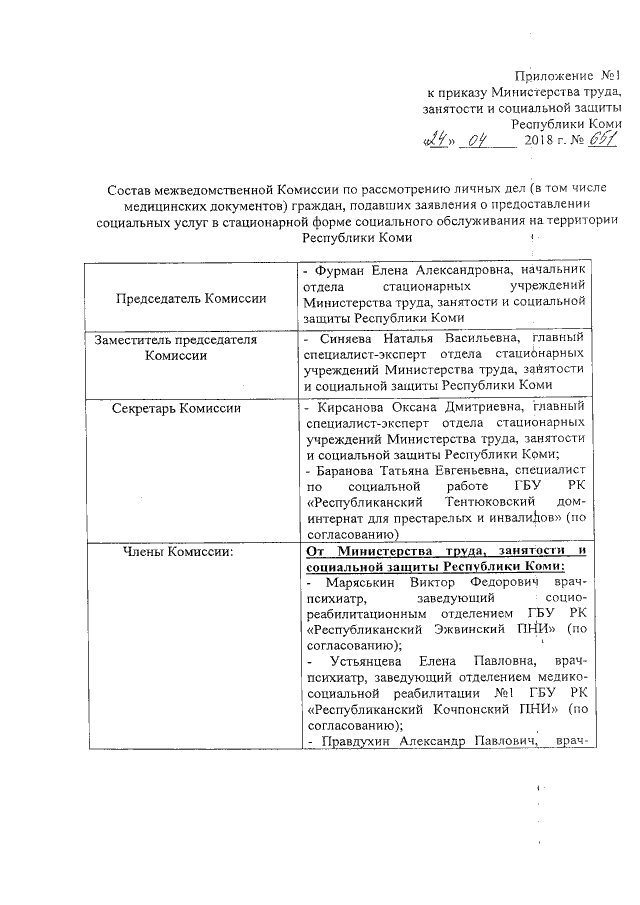 Приложение №1
к приказу Министерства труда, занятости и социальной защиты Республики Коми
«24» 04 2018 г. № 651

Состав межведомственной Комиссии по рассмотрению личных дел (в том числе медицинских документов) граждан, подавших заявления о предоставлении социальных услуг в стационарной форме социального обслуживания на территории Республики Коми

| | |
|---|---|
| Председатель Комиссии | - Фурман Елена Александровна, начальник отдела стационарных учреждений Министерства труда, занятости и социальной защиты Республики Коми |
| Заместитель председателя Комиссии | - Синяева Наталья Васильевна, главный специалист-эксперт отдела стационарных учреждений Министерства труда, занятости и социальной защиты Республики Коми |
| Секретарь Комиссии | - Кирсанова Оксана Дмитриевна, главный специалист-эксперт отдела стационарных учреждений Министерства труда, занятости и социальной защиты Республики Коми; - Баранова Татьяна Евгеньевна, специалист по социальной работе ГБУ РК «Республиканский Тентюковский дом-интернат для престарелых и инвалидов» (по согласованию) |
| Члены Комиссии: | От Министерства труда, занятости и социальной защиты Республики Коми: - Маряськин Виктор Федорович врач-психиатр, заведующий социо-реабилитационным отделением ГБУ РК «Республиканский Эжвинский ПНИ» (по согласованию); - Устьянцева Елена Павловна, врач-психиатр, заведующий отделением медико-социальной реабилитации №1 ГБУ РК «Республиканский Кочпонский ПНИ» (по согласованию); - Правдухин Александр Павлович, врач- |